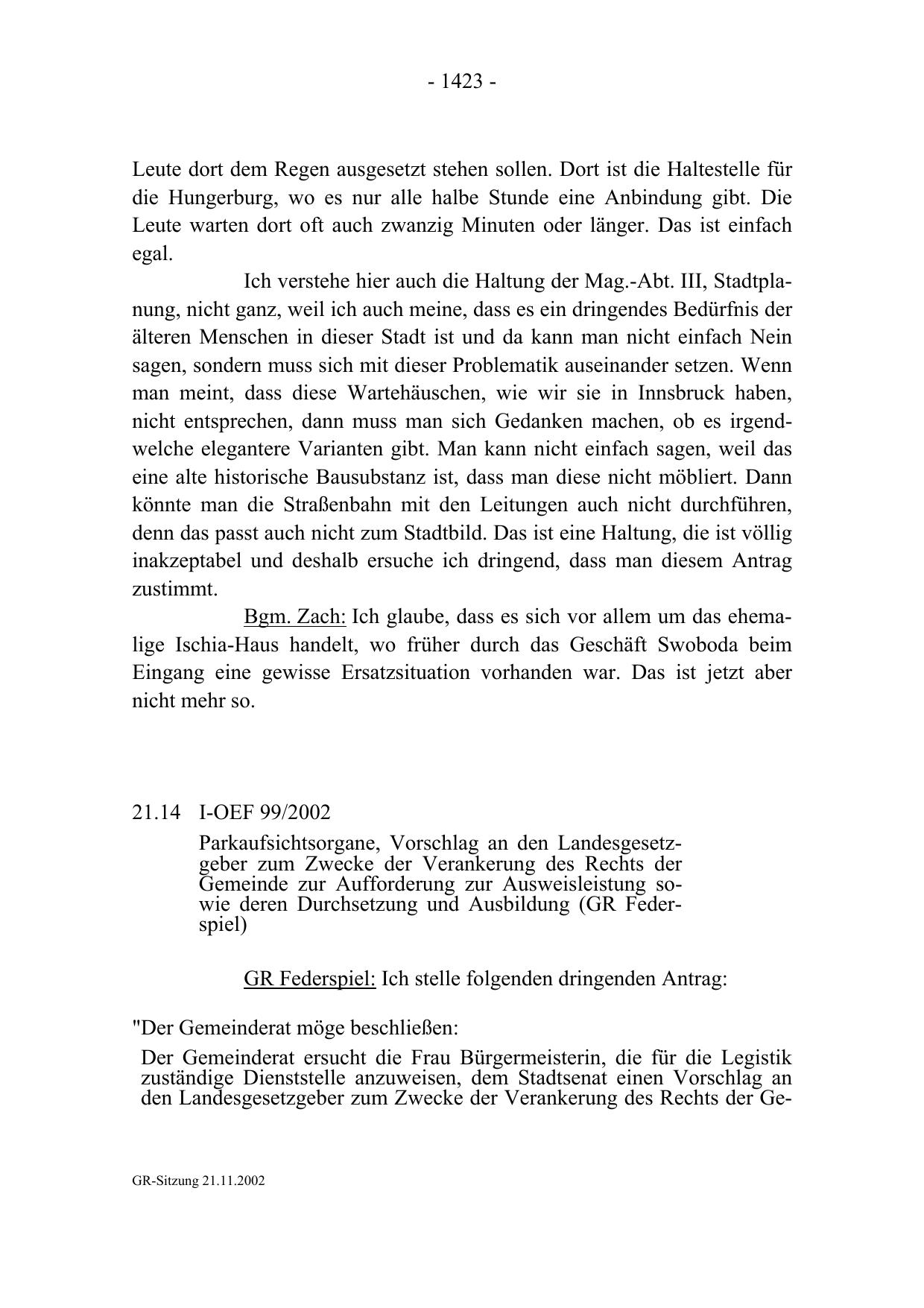 - 1423 -

Leute dort dem Regen ausgesetzt stehen sollen. Dort ist die Haltestelle für die Hungerburg, wo es nur alle halbe Stunde eine Anbindung gibt. Die Leute warten dort oft auch zwanzig Minuten oder länger. Das ist einfach egal.

Ich verstehe hier auch die Haltung der Mag.-Abt. III, Stadtplanung, nicht ganz, weil ich auch meine, dass es ein dringendes Bedürfnis der älteren Menschen in dieser Stadt ist und da kann man nicht einfach Nein sagen, sondern muss sich mit dieser Problematik auseinander setzen. Wenn man meint, dass diese Wartehäuschen, wie wir sie in Innsbruck haben, nicht entsprechen, dann muss man sich Gedanken machen, ob es irgendwelche elegantere Varianten gibt. Man kann nicht einfach sagen, weil das eine alte historische Bausubstanz ist, dass man diese nicht möbliert. Dann könnte man die Straßenbahn mit den Leitungen auch nicht durchführen, denn das passt auch nicht zum Stadtbild. Das ist eine Haltung, die ist völlig inakzeptabel und deshalb ersuche ich dringend, dass man diesem Antrag zustimmt.

Bgm. Zach: Ich glaube, dass es sich vor allem um das ehemalige Ischia-Haus handelt, wo früher durch das Geschäft Swoboda beim Eingang eine gewisse Ersatzsituation vorhanden war. Das ist jetzt aber nicht mehr so.

21.14 I-OEF 99/2002

Parkaufsichtsorgane, Vorschlag an den Landesgesetzgeber zum Zwecke der Verankerung des Rechts der Gemeinde zur Aufforderung zur Ausweisleistung sowie deren Durchsetzung und Ausbildung (GR Federspiel)

GR Federspiel: Ich stelle folgenden dringenden Antrag:

"Der Gemeinderat möge beschließen:

Der Gemeinderat ersucht die Frau Bürgermeisterin, die für die Legistik zuständige Dienststelle anzuweisen, dem Stadtsenat einen Vorschlag an den Landesgesetzgeber zum Zwecke der Verankerung des Rechts der Ge-

GR-Sitzung 21.11.2002